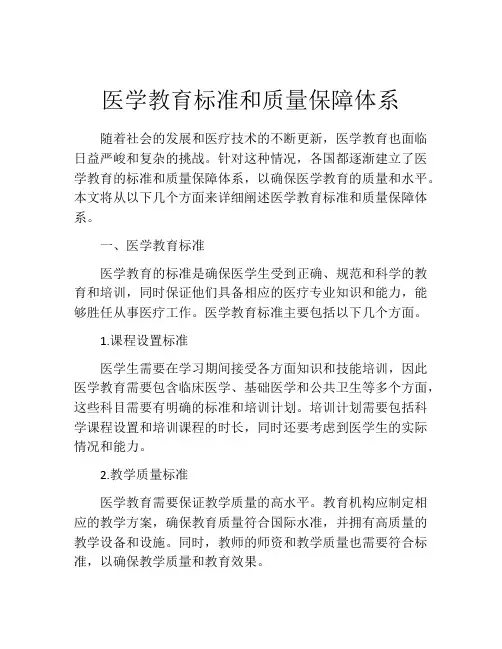 医学教育标准和质量保障体系

随着社会的发展和医疗技术的不断更新，医学教育也面临日益严峻和复杂的挑战。针对这种情况，各国都逐渐建立了医学教育的标准和质量保障体系，以确保医学教育的质量和水平。本文将从以下几个方面来详细阐述医学教育标准和质量保障体系。

一、医学教育标准

医学教育的标准是确保医学生受到正确、规范和科学的教育和培训，同时保证他们具备相应的医疗专业知识和能力，能够胜任从事医疗工作。医学教育标准主要包括以下几个方面。

1.课程设置标准

医学生需要在学习期间接受各方面知识和技能培训，因此医学教育需要包含临床医学、基础医学和公共卫生等多个方面，这些科目需要有明确的标准和培训计划。培训计划需要包括科学课程设置和培训课程的时长，同时还要考虑到医学生的实际情况和能力。

2.教学质量标准

医学教育需要保证教学质量的高水平。教育机构应制定相应的教学方案，确保教育质量符合国际水准，并拥有高质量的教学设备和设施。同时，教师的师资和教学质量也需要符合标准，以确保教学质量和教育效果。